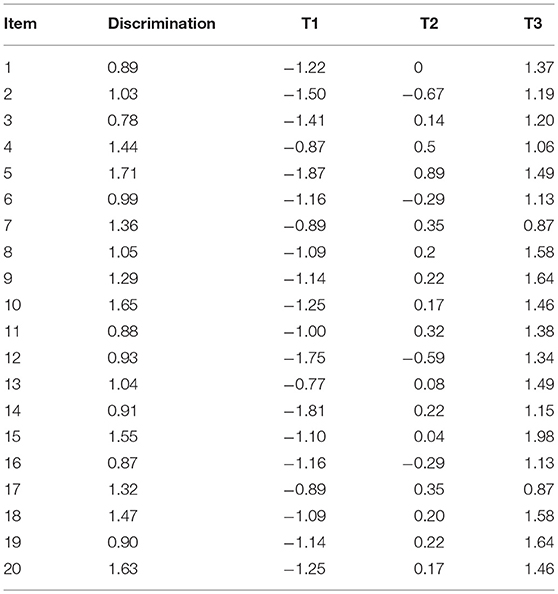 | Item | Discrimination | T1 | T2 | T3 |
|---|---|---|---|---|
| 1 | 0.89 | −1.22 | 0 | 1.37 |
| 2 | 1.03 | −1.50 | −0.67 | 1.19 |
| 3 | 0.78 | −1.41 | 0.14 | 1.20 |
| 4 | 1.44 | −0.87 | 0.5 | 1.06 |
| 5 | 1.71 | −1.87 | 0.89 | 1.49 |
| 6 | 0.99 | −1.16 | −0.29 | 1.13 |
| 7 | 1.36 | −0.89 | 0.35 | 0.87 |
| 8 | 1.05 | −1.09 | 0.2 | 1.58 |
| 9 | 1.29 | −1.14 | 0.22 | 1.64 |
| 10 | 1.65 | −1.25 | 0.17 | 1.46 |
| 11 | 0.88 | −1.00 | 0.32 | 1.38 |
| 12 | 0.93 | −1.75 | −0.59 | 1.34 |
| 13 | 1.04 | −0.77 | 0.08 | 1.49 |
| 14 | 0.91 | −1.81 | 0.22 | 1.15 |
| 15 | 1.55 | −1.10 | 0.04 | 1.98 |
| 16 | 0.87 | −1.16 | −0.29 | 1.13 |
| 17 | 1.32 | −0.89 | 0.35 | 0.87 |
| 18 | 1.47 | −1.09 | 0.20 | 1.58 |
| 19 | 0.90 | −1.14 | 0.22 | 1.64 |
| 20 | 1.63 | −1.25 | 0.17 | 1.46 |